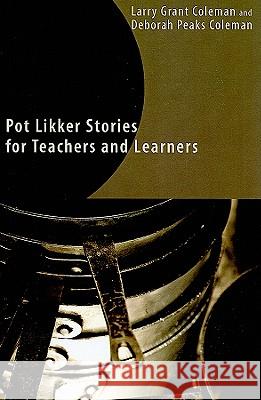 Larry Grant Coleman and
Deborah Peaks Coleman

Pot Likker Stories for Teachers and Learners

Kraina Książek